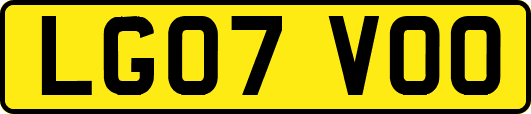 LG07 VOO